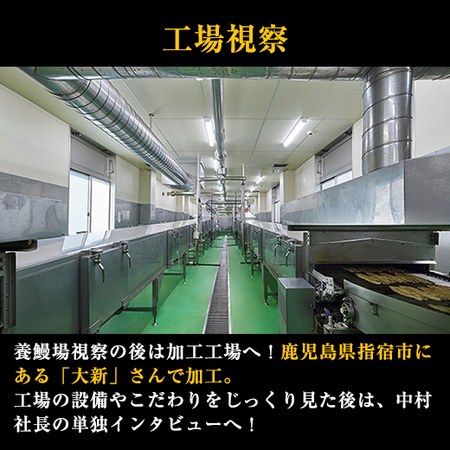 工場視察

養鰻場視察の後は加工工場へ！鹿児島県指宿市にある「大新」さんで加工。
工場の設備やこだわりをじっくり見た後は、中村社長の単独インタビューへ！